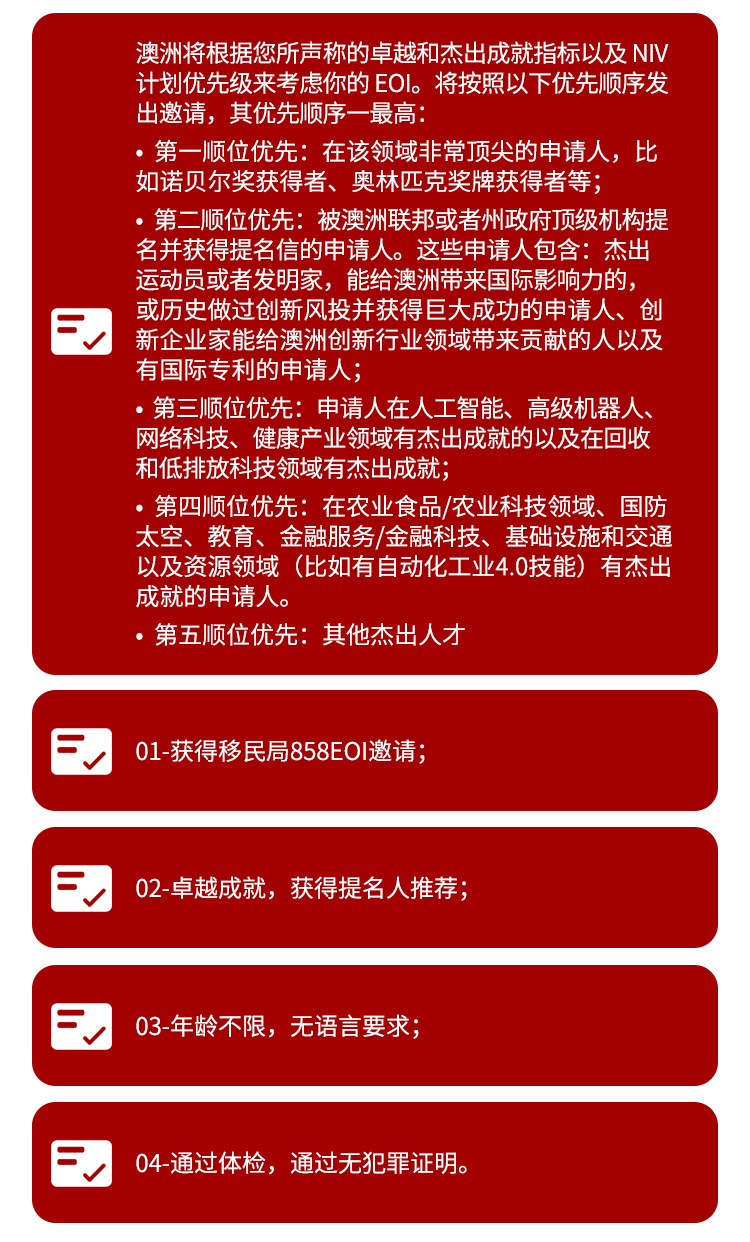 澳洲将根据您所声称的卓越和杰出成就指标以及 NIV 计划优先级来考虑你的 EOI。将按照以下优先顺序发出邀请，其优先顺序一最高：

• 第一顺位优先：在该领域非常顶尖的申请人，比如诺贝尔奖获得者、奥林匹克奖牌获得者等；

• 第二顺位优先：被澳洲联邦或者州政府顶级机构提名并获得提名信的申请人。这些申请人包含：杰出运动员或者发明家，能给澳洲带来国际影响力的，或历史做过创新风投并获得巨大成功的申请人、创新企业家能给澳洲创新行业领域带来贡献的人以及有国际专利的申请人；

• 第三顺位优先：申请人在人工智能、高级机器人、网络科技、健康产业领域有杰出成就的以及在回收和低排放科技领域有杰出成就；

• 第四顺位优先：在农业食品/农业科技领域、国防太空、教育、金融服务/金融科技、基础设施和交通以及资源领域（比如有自动化工业4.0技能）有杰出成就的申请人。

• 第五顺位优先：其他杰出人才

01-获得移民局858EOI邀请；

02-卓越成就，获得提名人推荐；

03-年龄不限，无语言要求；

04-通过体检，通过无犯罪证明。